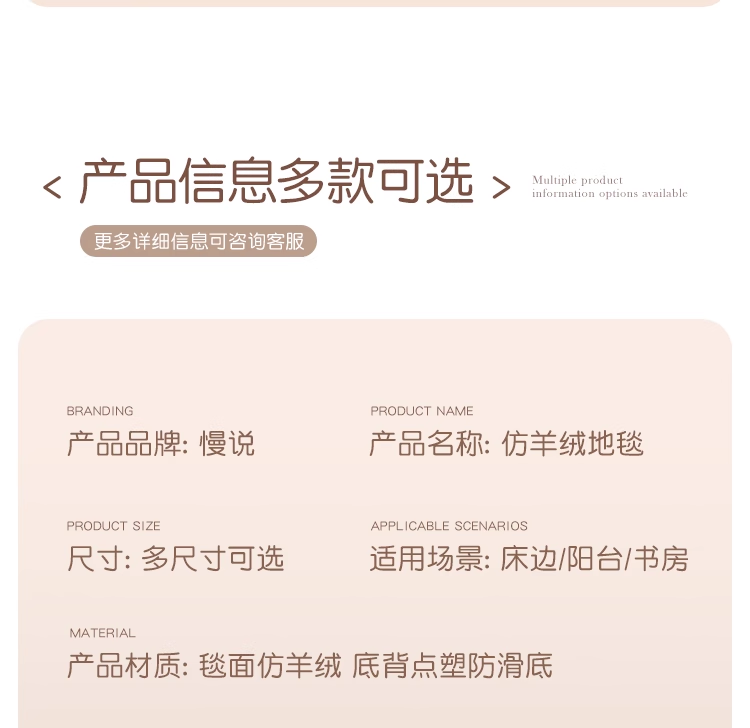 < 产品信息多款可选 >

Multiple product information options available

更多详细信息可咨询客服

BRANDING
产品品牌: 慢说

PRODUCT NAME
产品名称: 仿羊绒地毯

PRODUCT SIZE
尺寸: 多尺寸可选

APPLICABLE SCENARIOS
适用场景: 床边/阳台/书房

MATERIAL
产品材质: 毯面仿羊绒 底背点塑防滑底